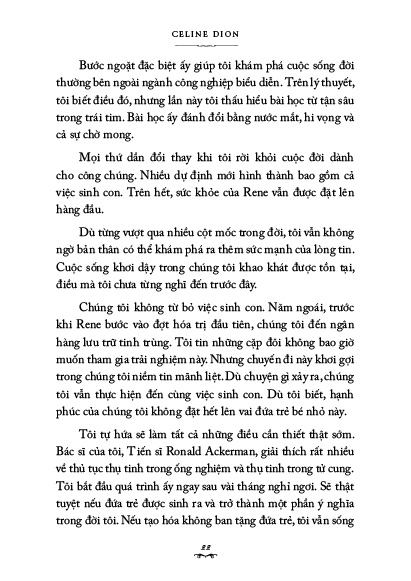 CELINE DION

Bước ngoặt đặc biệt ấy giúp tôi khám phá cuộc sống đời thường bên ngoài ngành công nghiệp biểu diễn. Trên lý thuyết, tôi biết điều đó, nhưng lần này tôi thấu hiểu bài học từ tận sâu trong trái tim. Bài học ấy đánh đổi bằng nước mắt, hi vọng và cả sự chờ mong.

Mọi thứ dần đổi thay khi tôi rời khỏi cuộc đời dành cho công chúng. Nhiều dự định mới hình thành bao gồm cả việc sinh con. Trên hết, sức khỏe của Rene vẫn được đặt lên hàng đầu.

Dù từng vượt qua nhiều cột mốc trong đời, tôi vẫn không ngờ bản thân có thể khám phá ra thêm sức mạnh của lòng tin. Cuộc sống khơi dậy trong chúng tôi khao khát được tồn tại, điều mà tôi chưa từng nghĩ đến trước đây.

Chúng tôi không từ bỏ việc sinh con. Năm ngoái, trước khi Rene bước vào đợt hóa trị đầu tiên, chúng tôi đến ngân hàng lưu trữ tinh trùng. Tôi tin những cặp đôi không bao giờ muốn tham gia trải nghiệm này. Nhưng chuyến đi này khơi gợi trong chúng tôi niềm tin mãnh liệt. Dù chuyện gì xảy ra, chúng tôi vẫn thực hiện đến cùng việc sinh con. Dù tôi biết, hạnh phúc của chúng tôi không đặt hết lên vai đứa trẻ bé nhỏ này.

Tôi tự hứa sẽ làm tất cả những điều cần thiết thật sớm. Bác sĩ của tôi, Tiến sĩ Ronald Ackerman, giải thích rất nhiều về thủ tục thụ tinh trong ống nghiệm và thụ tinh trong tử cung. Tôi bắt đầu quá trình ấy ngay sau vài tháng nghỉ ngơi. Sẽ thật tuyệt nếu đứa trẻ được sinh ra và trở thành một phần ý nghĩa trong đời tôi. Nếu tạo hóa không ban tặng đứa trẻ, tôi vẫn sống

22